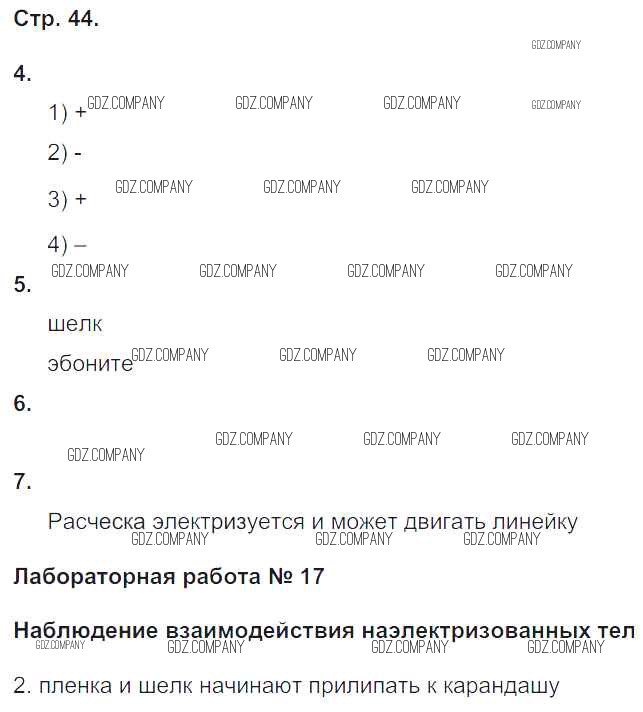 Стр. 44.

4.

1) +

2) -

3) +

4) –

5.

шелк

эбоните

6.

7.

Расческа электризуется и может двигать линейку

Лабораторная работа № 17

Наблюдение взаимодействия наэлектризованных тел

2. пленка и шелк начинают прилипать к карандашу

GDZ.COMPANY